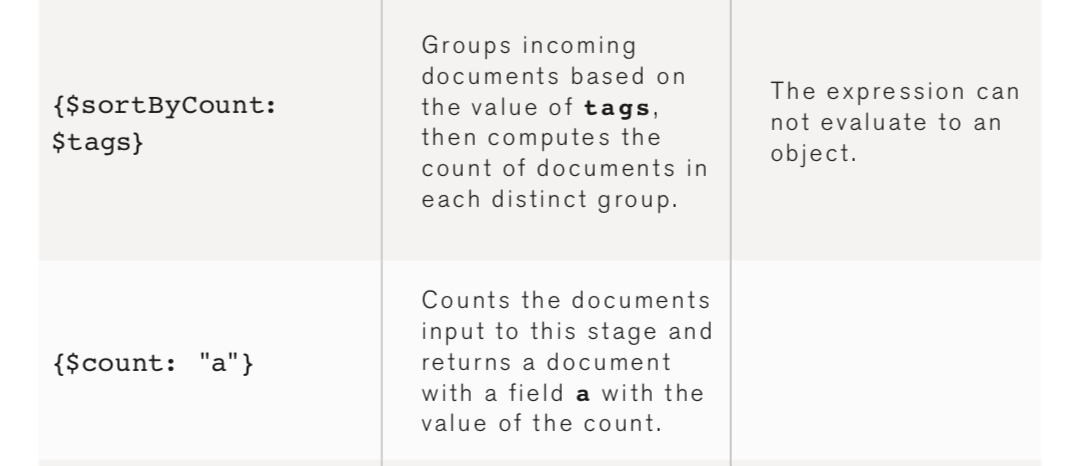 | {$sortByCount: $tags} | Groups incoming documents based on the value of tags, then computes the count of documents in each distinct group. | The expression can not evaluate to an object. |
|---|---|---|
| {$count: "a"} | Counts the documents input to this stage and returns a document with a field a with the value of the count. | |